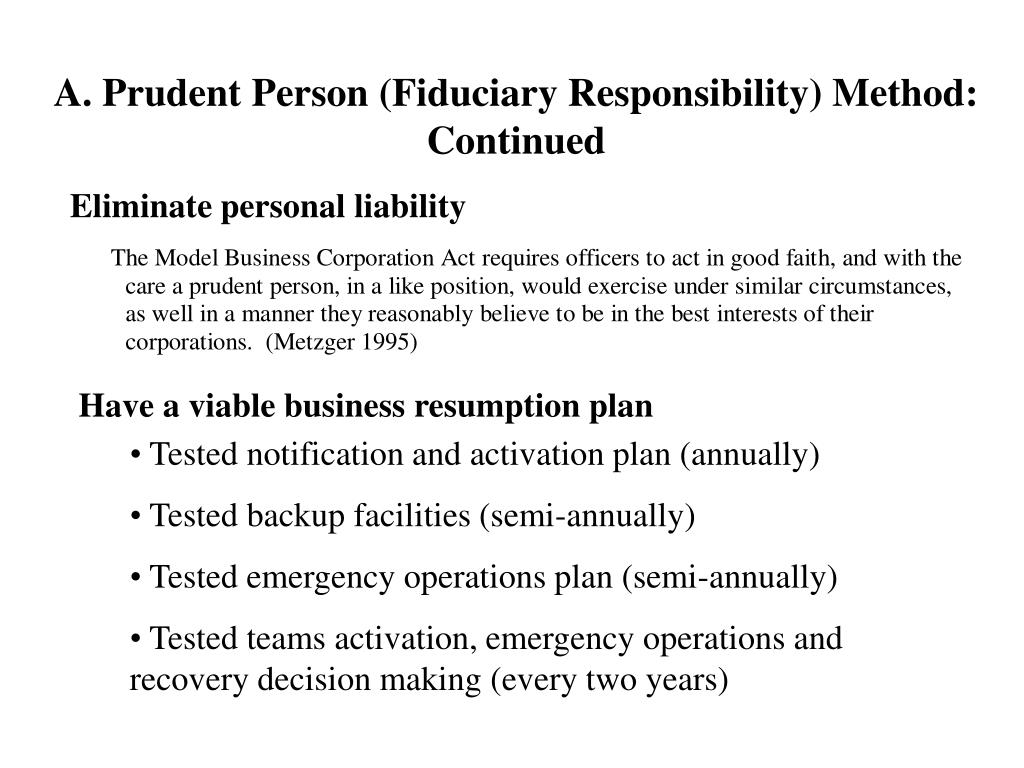 A. Prudent Person (Fiduciary Responsibility) Method: Continued

Eliminate personal liability

The Model Business Corporation Act requires officers to act in good faith, and with the care a prudent person, in a like position, would exercise under similar circumstances, as well in a manner they reasonably believe to be in the best interests of their corporations. (Metzger 1995)

Have a viable business resumption plan

• Tested notification and activation plan (annually)

• Tested backup facilities (semi-annually)

• Tested emergency operations plan (semi-annually)

• Tested teams activation, emergency operations and recovery decision making (every two years)